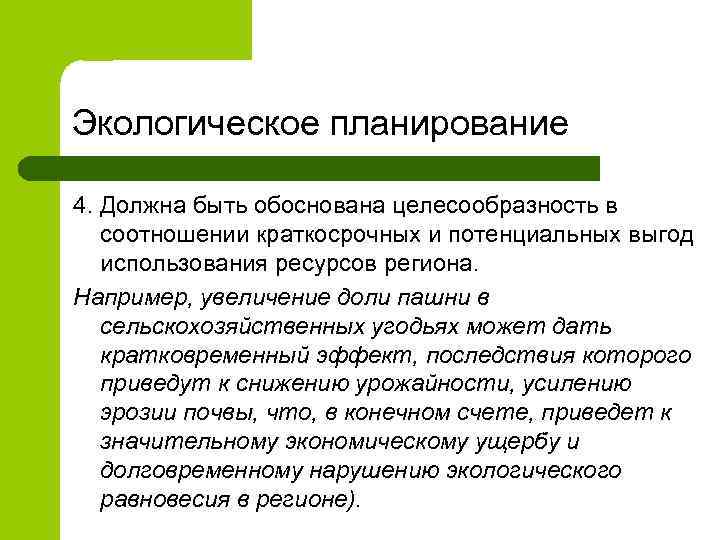 Экологическое планирование

4. Должна быть обоснована целесообразность в соотношении краткосрочных и потенциальных выгод использования ресурсов региона.

Например, увеличение доли пашни в сельскохозяйственных угодьях может дать кратковременный эффект, последствия которого приведут к снижению урожайности, усилению эрозии почвы, что, в конечном счете, приведет к значительному экономическому ущербу и долговременному нарушению экологического равновесия в регионе).